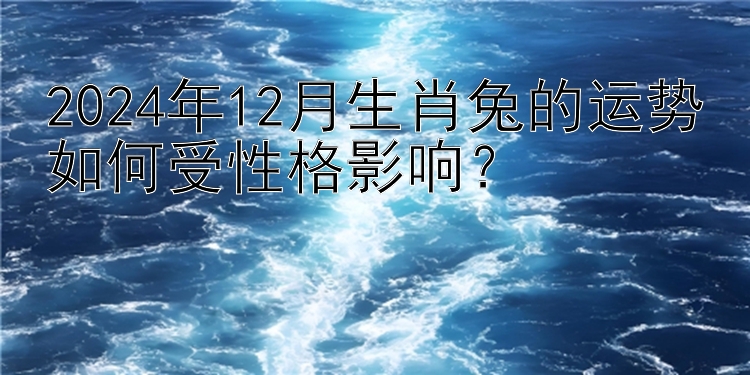 2024年12月生肖兔的运势如何受性格影响？